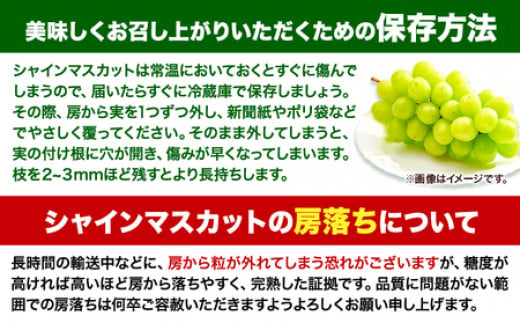 美味しくお召し上がりいただくための保存方法

シャインマスカットは常温においておくとすぐに傷んでしまうので、届いたらすぐに冷蔵庫で保存しましょう。その際、房から実を1つずつ外し、新聞紙やポリ袋などでやさしく覆ってください。そのまま外してしまうと、実の付け根に穴が開き、傷みが早くなってしまいます。枝を2~3mmほど残すとより長持ちします。

※画像はイメージです。

シャインマスカットの房落ちについて

長時間の輸送中などに、房から粒が外れてしまう恐れがございますが、糖度が高ければ高いほど房から落ちやすく、完熟した証拠です。品質に問題がない範囲での房落ちは何卒ご容赦いただきますようよろしくお願い申し上げます。